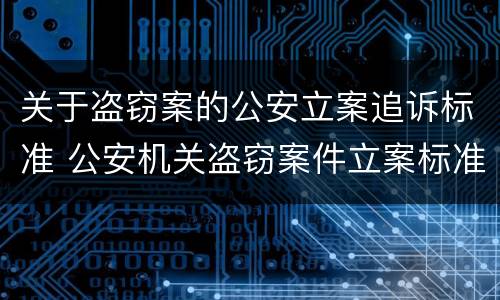 关于盗窃案的公安立案追诉标准 公安机关盗窃案件立案标准